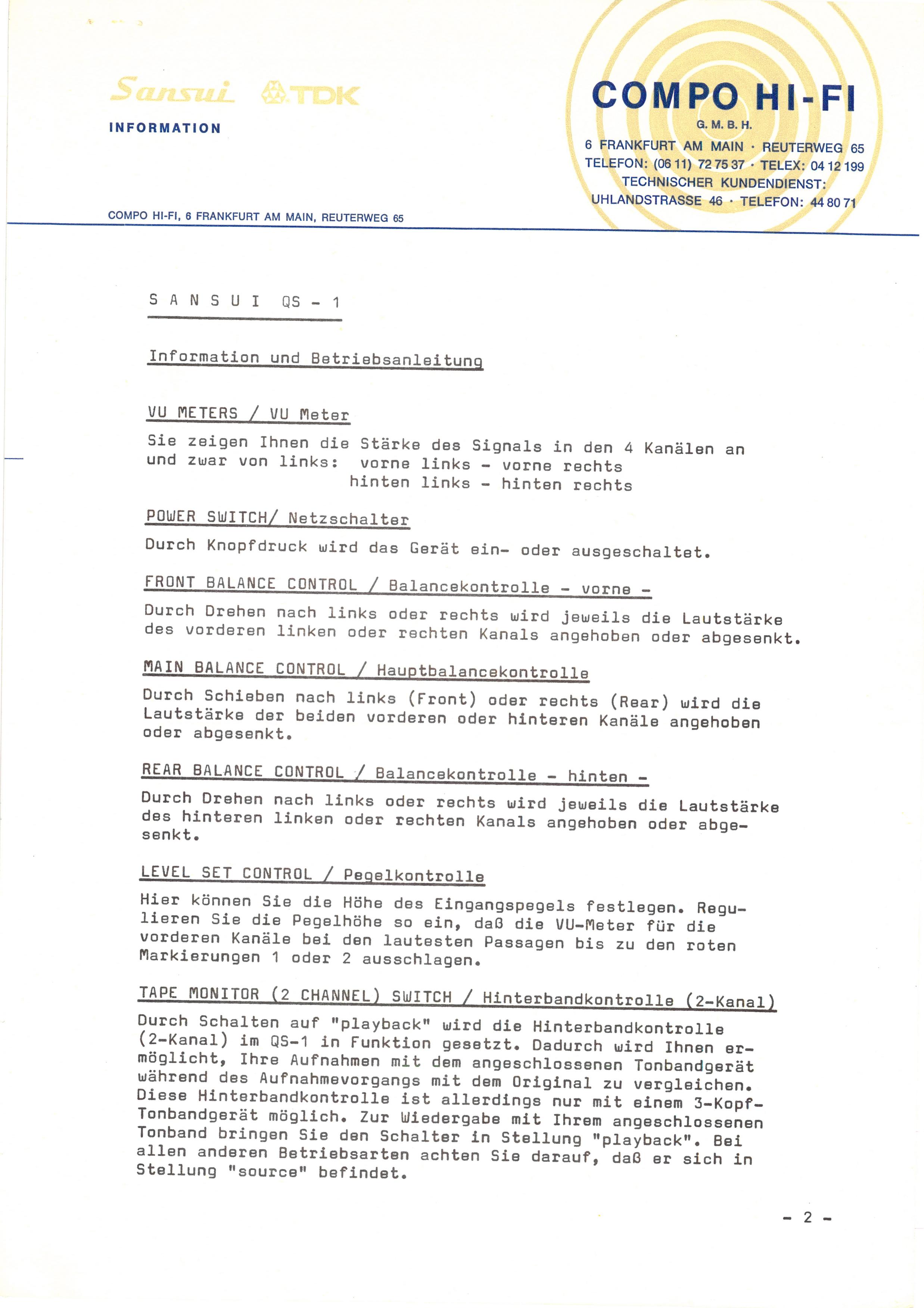 Sansui TDK

INFORMATION

COMPO HI-FI
G. M. B. H.
6 FRANKFURT AM MAIN · REUTERWEG 65
TELEFON: (06 11) 72 75 37 · TELEX: 04 12 199
TECHNISCHER KUNDENDIENST:
UHLANDSTRASSE 46 · TELEFON: 44 80 71

COMPO HI-FI, 6 FRANKFURT AM MAIN, REUTERWEG 65

S A N S U I QS - 1

Information und Betriebsanleitung

VU METERS / VU Meter

Sie zeigen Ihnen die Stärke des Signals in den 4 Kanälen an und zwar von links: vorne links - vorne rechts
hinten links - hinten rechts

POWER SWITCH/ Netzschalter

Durch Knopfdruck wird das Gerät ein- oder ausgeschaltet.

FRONT BALANCE CONTROL / Balancekontrolle - vorne -

Durch Drehen nach links oder rechts wird jeweils die Lautstärke des vorderen linken oder rechten Kanals angehoben oder abgesenkt.

MAIN BALANCE CONTROL / Hauptbalancekontrolle

Durch Schieben nach links (Front) oder rechts (Rear) wird die Lautstärke der beiden vorderen oder hinteren Kanäle angehoben oder abgesenkt.

REAR BALANCE CONTROL / Balancekontrolle - hinten -

Durch Drehen nach links oder rechts wird jeweils die Lautstärke des hinteren linken oder rechten Kanals angehoben oder abgesenkt.

LEVEL SET CONTROL / Pegelkontrolle

Hier können Sie die Höhe des Eingangspegels festlegen. Regulieren Sie die Pegelhöhe so ein, daß die VU-Meter für die vorderen Kanäle bei den lautesten Passagen bis zu den roten Markierungen 1 oder 2 ausschlagen.

TAPE MONITOR (2 CHANNEL) SWITCH / Hinterbandkontrolle (2-Kanal)

Durch Schalten auf "playback" wird die Hinterbandkontrolle (2-Kanal) im QS-1 in Funktion gesetzt. Dadurch wird Ihnen ermöglicht, Ihre Aufnahmen mit dem angeschlossenen Tonbandgerät während des Aufnahmevorgangs mit dem Original zu vergleichen. Diese Hinterbandkontrolle ist allerdings nur mit einem 3-Kopf-Tonbandgerät möglich. Zur Wiedergabe mit Ihrem angeschlossenen Tonband bringen Sie den Schalter in Stellung "playback". Bei allen anderen Betriebsarten achten Sie darauf, daß er sich in Stellung "source" befindet.

- 2 -